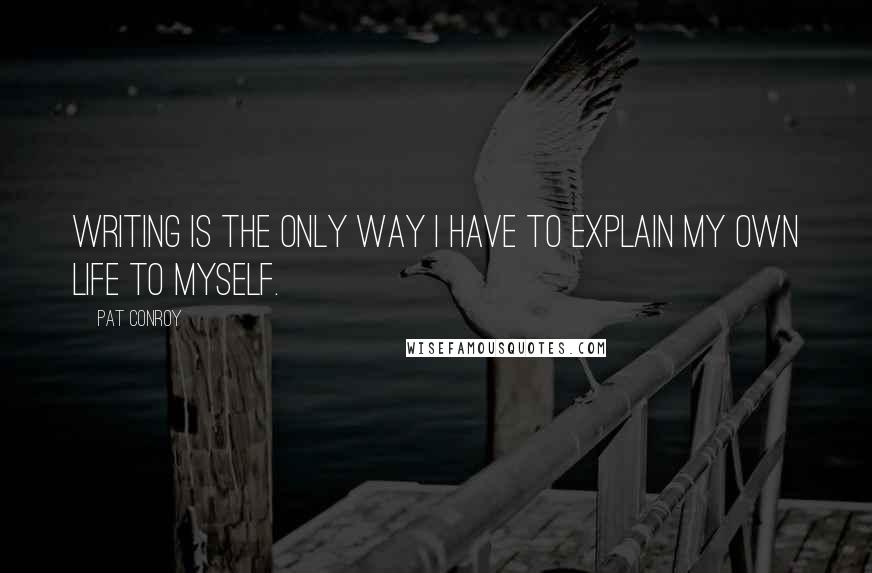 WRITING IS THE ONLY WAY I HAVE TO EXPLAIN MY OWN LIFE TO MYSELF.

PAT CONROY

WISEFAMOUSQUOTES.COM